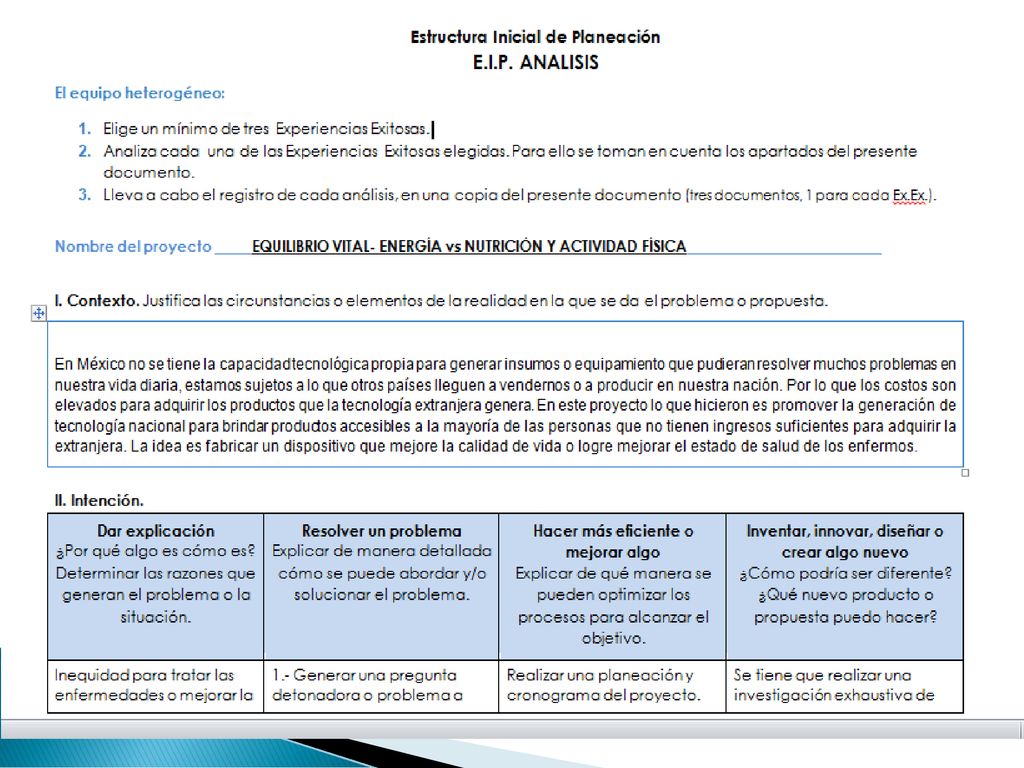 Estructura Inicial de Planeación
E.I.P. ANALISIS

El equipo heterogéneo:

1. Elige un mínimo de tres Experiencias Exitosas.
2. Analiza cada una de las Experiencias Exitosas elegidas. Para ello se toman en cuenta los apartados del presente documento.
3. Lleva a cabo el registro de cada análisis, en una copia del presente documento (tres documentos, 1 para cada Ex.Ex.).

Nombre del proyecto EQUILIBRIO VITAL- ENERGÍA vs NUTRICIÓN Y ACTIVIDAD FÍSICA

I. Contexto. Justifica las circunstancias o elementos de la realidad en la que se da el problema o propuesta.

En México no se tiene la capacidad tecnológica propia para generar insumos o equipamiento que pudieran resolver muchos problemas en nuestra vida diaria, estamos sujetos a lo que otros países lleguen a vendernos o a producir en nuestra nación. Por lo que los costos son elevados para adquirir los productos que la tecnología extranjera genera. En este proyecto lo que hicieron es promover la generación de tecnología nacional para brindar productos accesibles a la mayoría de las personas que no tienen ingresos suficientes para adquirir la extranjera. La idea es fabricar un dispositivo que mejore la calidad de vida o logre mejorar el estado de salud de los enfermos.

II. Intención.

| Dar explicación ¿Por qué algo es cómo es? Determinar las razones que generan el problema o la situación. | Resolver un problema Explicar de manera detallada cómo se puede abordar y/o solucionar el problema. | Hacer más eficiente o mejorar algo Explicar de qué manera se pueden optimizar los procesos para alcanzar el objetivo. | Inventar, innovar, diseñar o crear algo nuevo ¿Cómo podría ser diferente? ¿Qué nuevo producto o propuesta puedo hacer? |
|---|---|---|---|
| Inequidad para tratar las enfermedades o mejorar la | 1.- Generar una pregunta detonadora o problema a | Realizar una planeación y cronograma del proyecto. | Se tiene que realizar una investigación exhaustiva de |